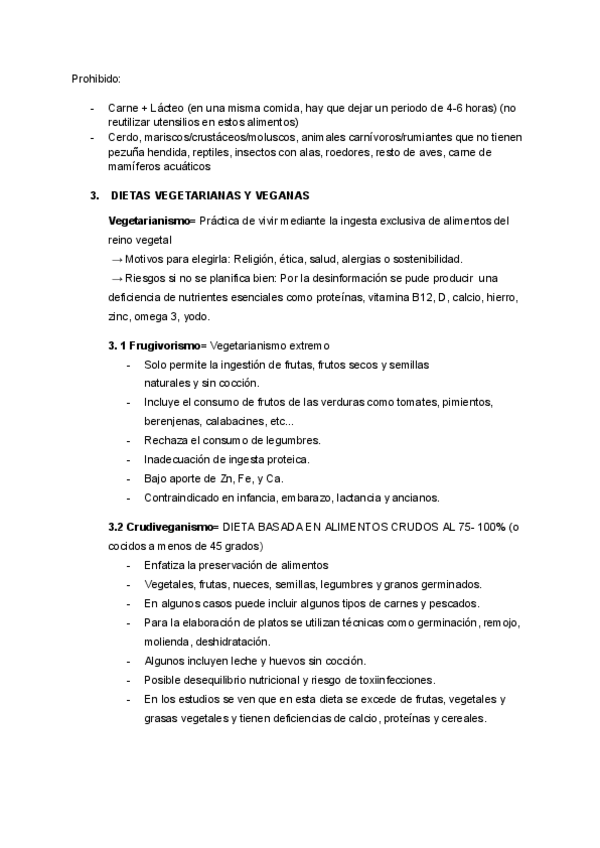 Prohibido:

- Carne + Lácteo (en una misma comida, hay que dejar un periodo de 4-6 horas) (no reutilizar utensilios en estos alimentos)
- Cerdo, mariscos/crustáceos/moluscos, animales carnívoros/rumiantes que no tienen pezuña hendida, reptiles, insectos con alas, roedores, resto de aves, carne de mamíferos acuáticos

3. DIETAS VEGETARIANAS Y VEGANAS

Vegetarianismo= Práctica de vivir mediante la ingesta exclusiva de alimentos del reino vegetal

→ Motivos para elegirla: Religión, ética, salud, alergias o sostenibilidad.

→ Riesgos si no se planifica bien: Por la desinformación se pude producir una deficiencia de nutrientes esenciales como proteínas, vitamina B12, D, calcio, hierro, zinc, omega 3, yodo.

3. 1 Frugivorismo= Vegetarianismo extremo
- Solo permite la ingestión de frutas, frutos secos y semillas naturales y sin cocción.
- Incluye el consumo de frutos de las verduras como tomates, pimientos, berenjenas, calabacines, etc...
- Rechaza el consumo de legumbres.
- Inadecuación de ingesta proteica.
- Bajo aporte de Zn, Fe, y Ca.
- Contraindicado en infancia, embarazo, lactancia y ancianos.

3.2 Crudiveganismo= DIETA BASADA EN ALIMENTOS CRUDOS AL 75- 100% (o cocidos a menos de 45 grados)
- Enfatiza la preservación de alimentos
- Vegetales, frutas, nueces, semillas, legumbres y granos germinados.
- En algunos casos puede incluir algunos tipos de carnes y pescados.
- Para la elaboración de platos se utilizan técnicas como germinación, remojo, molienda, deshidratación.
- Algunos incluyen leche y huevos sin cocción.
- Posible desequilibrio nutricional y riesgo de toxiinfecciones.
- En los estudios se ven que en esta dieta se excede de frutas, vegetales y grasas vegetales y tienen deficiencias de calcio, proteínas y cereales.